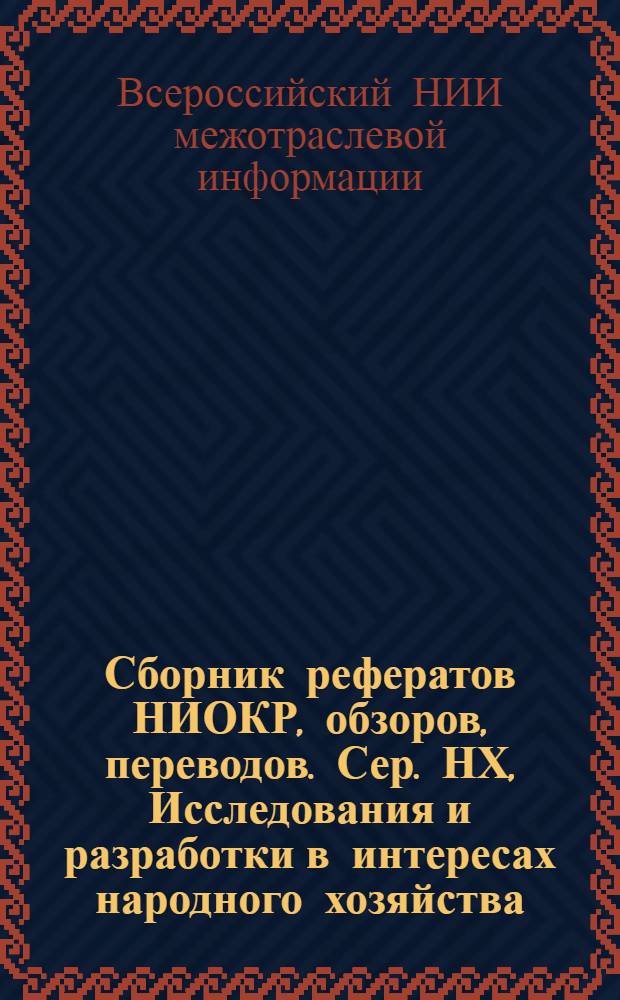 Всероссийский НИИ межотраслевой информации

Сборник рефератов НИОКР, обзоров, переводов. Сер. НХ, Исследования и разработки в интересах народного хозяйства